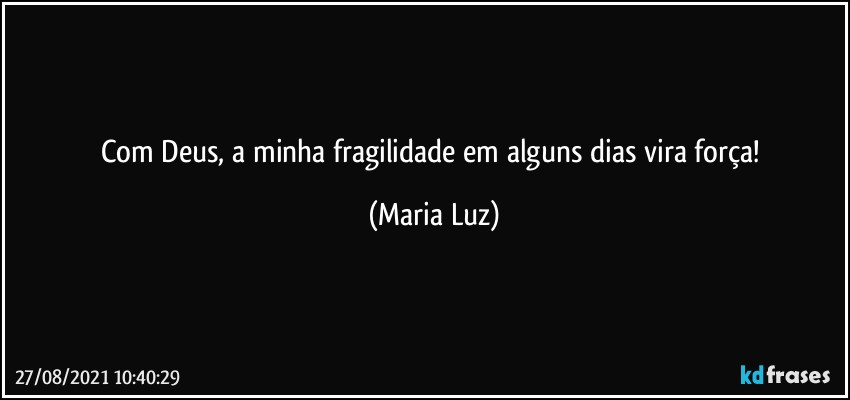 Com Deus, a minha fragilidade em alguns dias vira força!

(Maria Luz)

27/08/2021 10:40:29

kdfrases